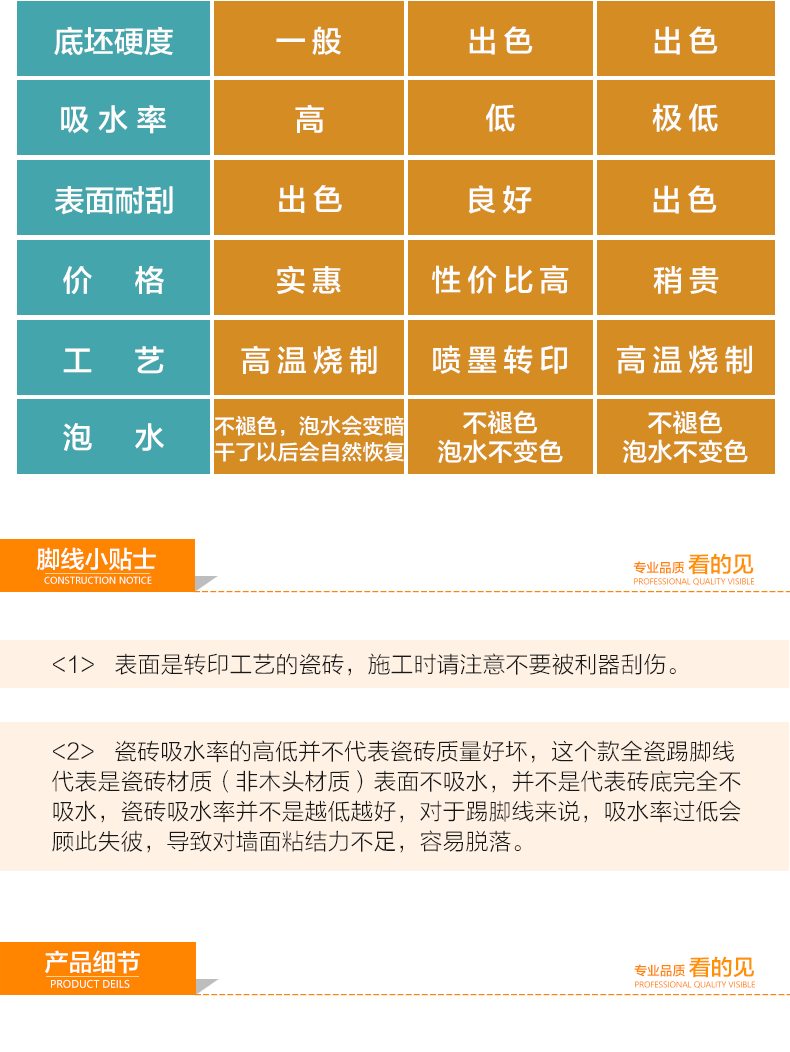 | 底坯硬度 | 一般 | 出色 | 出色 |
|---|---|---|---|
| 吸水率 | 高 | 低 | 极低 |
| 表面耐刮 | 出色 | 良好 | 出色 |
| 价　格 | 实惠 | 性价比高 | 稍贵 |
| 工　艺 | 高温烧制 | 喷墨转印 | 高温烧制 |
| 泡　水 | 不褪色，泡水会变暗 干了以后会自然恢复 | 不褪色 泡水不变色 | 不褪色 泡水不变色 |

脚线小贴士
CONSTRUCTION NOTICE

专业品质 看的见
PROFESSIONAL QUALITY VISIBLE

<1> 表面是转印工艺的瓷砖，施工时请注意不要被利器刮伤。

<2> 瓷砖吸水率的高低并不代表瓷砖质量好坏，这个款全瓷踢脚线代表是瓷砖材质（非木头材质）表面不吸水，并不是代表砖底完全不吸水，瓷砖吸水率并不是越低越好，对于踢脚线来说，吸水率过低会顾此失彼，导致对墙面粘结力不足，容易脱落。

产品细节
PRODUCT DEILS

专业品质 看的见
PROFESSIONAL QUALITY VISIBLE